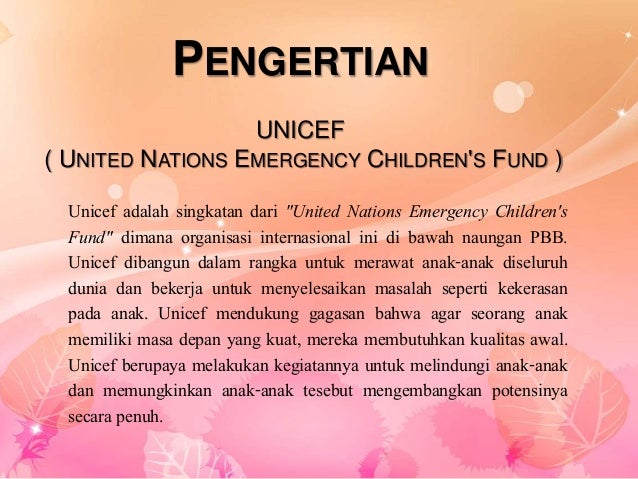 PENGERTIAN

UNICEF
( UNITED NATIONS EMERGENCY CHILDREN'S FUND )

Unicef adalah singkatan dari "United Nations Emergency Children's Fund" dimana organisasi internasional ini di bawah naungan PBB. Unicef dibangun dalam rangka untuk merawat anak-anak diseluruh dunia dan bekerja untuk menyelesaikan masalah seperti kekerasan pada anak. Unicef mendukung gagasan bahwa agar seorang anak memiliki masa depan yang kuat, mereka membutuhkan kualitas awal. Unicef berupaya melakukan kegiatannya untuk melindungi anak-anak dan memungkinkan anak-anak tesebut mengembangkan potensinya secara penuh.